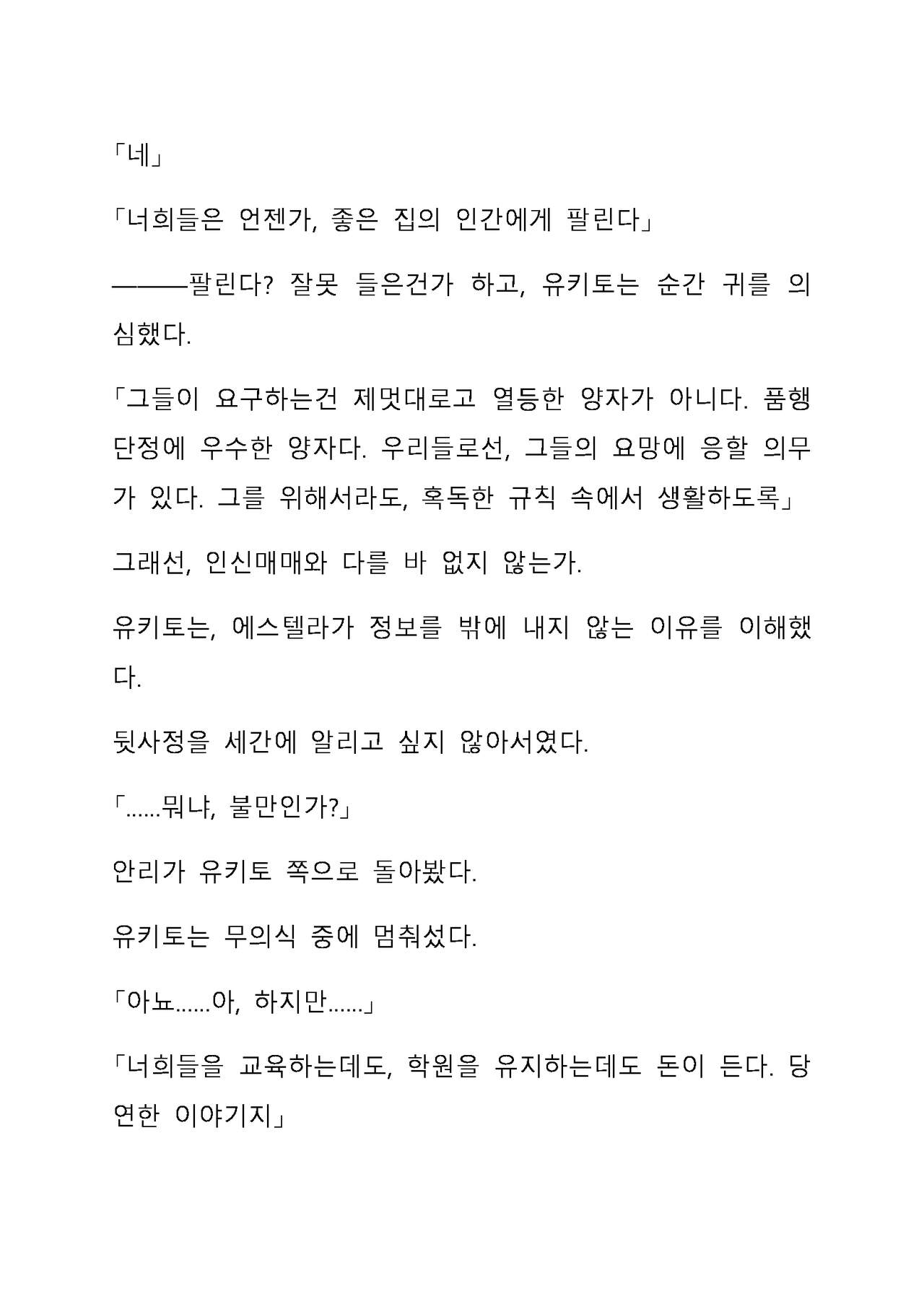 「네」

「너희들은 언젠가, 좋은 집의 인간에게 팔린다」

———팔린다? 잘못 들은건가 하고, 유키토는 순간 귀를 의심했다.

「그들이 요구하는건 제멋대로고 열등한 양자가 아니다. 품행단정에 우수한 양자다. 우리들로선, 그들의 요망에 응할 의무가 있다. 그를 위해서라도, 혹독한 규칙 속에서 생활하도록」

그래선, 인신매매와 다를 바 없지 않는가.

유키토는, 에스텔라가 정보를 밖에 내지 않는 이유를 이해했다.

뒷사정을 세간에 알리고 싶지 않아서였다.

「……뭐냐, 불만인가?」

안리가 유키토 쪽으로 돌아봤다.

유키토는 무의식 중에 멈춰섰다.

「아뇨……아, 하지만……」

「너희들을 교육하는데도, 학원을 유지하는데도 돈이 든다. 당연한 이야기지」